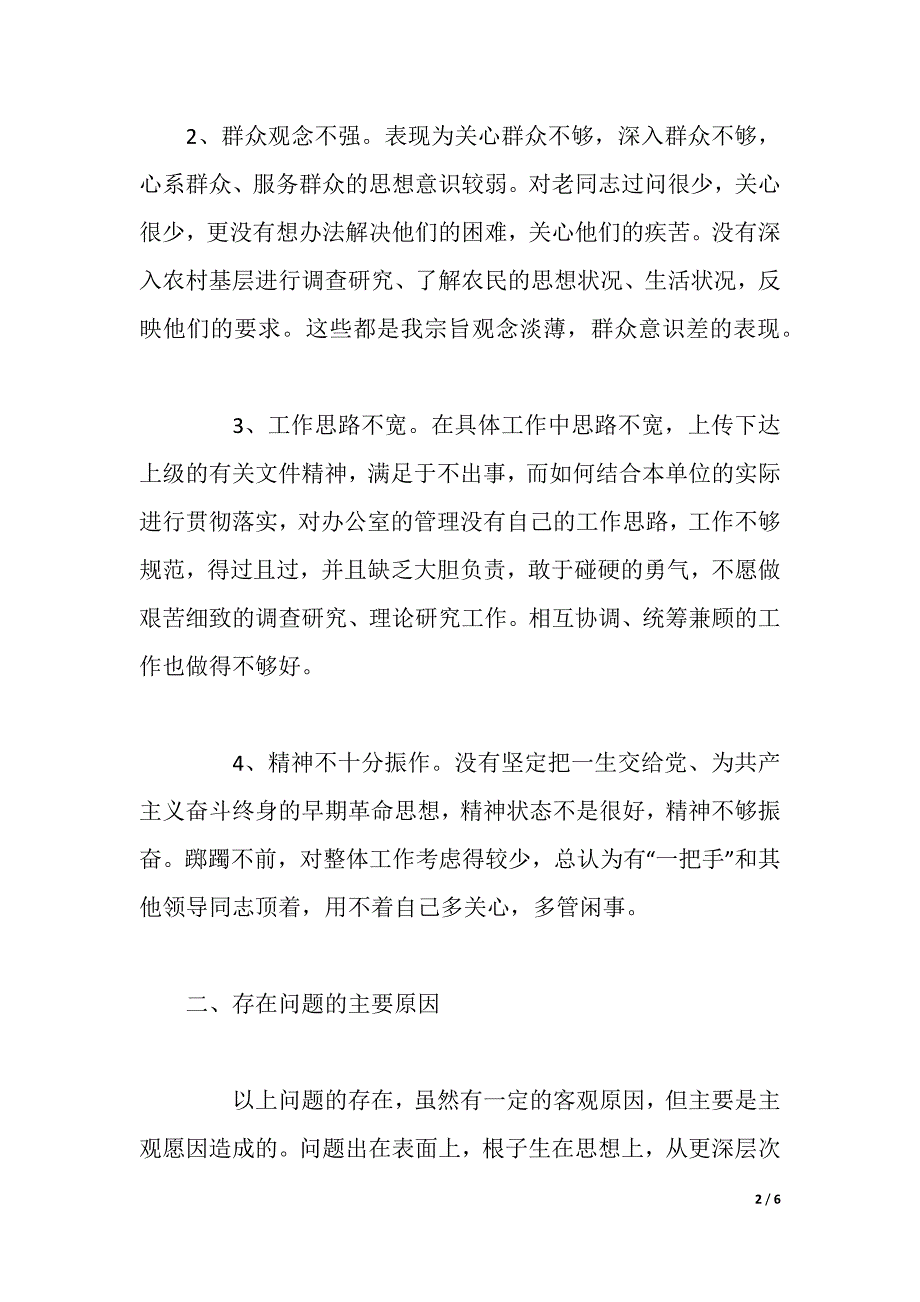 2、群众观念不强。表现为关心群众不够，深入群众不够，心系群众、服务群众的思想意识较弱。对老同志过问很少，关心很少，更没有想办法解决他们的困难，关心他们的疾苦。没有深入农村基层进行调查研究、了解农民的思想状况、生活状况，反映他们的要求。这些都是我宗旨观念淡薄，群众意识差的表现。

3、工作思路不宽。在具体工作中思路不宽，上传下达上级的有关文件精神，满足于不出事，而如何结合本单位的实际进行贯彻落实，对办公室的管理没有自己的工作思路，工作不够规范，得过且过，并且缺乏大胆负责，敢于碰硬的勇气，不愿做艰苦细致的调查研究、理论研究工作。相互协调、统筹兼顾的工作也做得不够好。

4、精神不十分振作。没有坚定把一生交给党、为共产主义奋斗终身的早期革命思想，精神状态不是很好，精神不够振奋。踯躅不前，对整体工作考虑得较少，总认为有“一把手”和其他领导同志顶着，用不着自己多关心，多管闲事。

二、存在问题的主要原因

以上问题的存在，虽然有一定的客观原因，但主要是主观愿因造成的。问题出在表面上，根子生在思想上，从更深层次

2 / 6